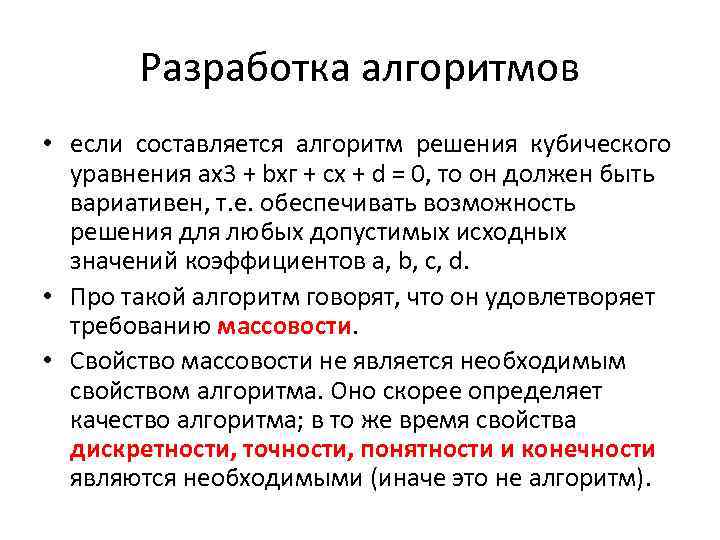 Разработка алгоритмов

• если составляется алгоритм решения кубического уравнения ax3 + bxг + cx + d = 0, то он должен быть вариативен, т.е. обеспечивать возможность решения для любых допустимых исходных значений коэффициентов a, b, c, d.

• Про такой алгоритм говорят, что он удовлетворяет требованию массовости.

• Свойство массовости не является необходимым свойством алгоритма. Оно скорее определяет качество алгоритма; в то же время свойства дискретности, точности, понятности и конечности являются необходимыми (иначе это не алгоритм).